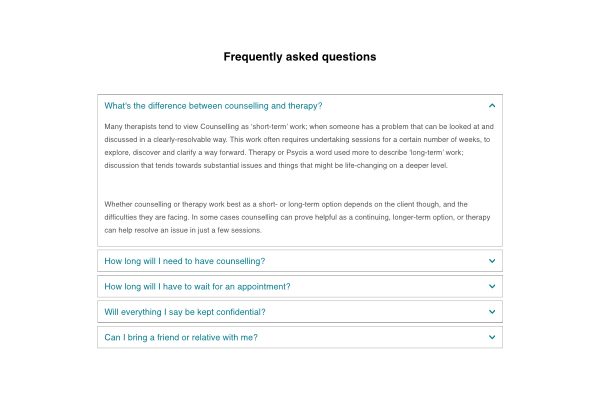 Frequently asked questions

What's the difference between counselling and therapy?

Many therapists tend to view Counselling as 'short-term' work; when someone has a problem that can be looked at and discussed in a clearly-resolvable way. This work often requires undertaking sessions for a certain number of weeks, to explore, discover and clarify a way forward. Therapy or Psycis a word used more to describe 'long-term' work; discussion that tends towards substantial issues and things that might be life-changing on a deeper level.

Whether counselling or therapy work best as a short- or long-term option depends on the client though, and the difficulties they are facing. In some cases counselling can prove helpful as a continuing, longer-term option, or therapy can help resolve an issue in just a few sessions.

How long will I need to have counselling?

How long will I have to wait for an appointment?

Will everything I say be kept confidential?

Can I bring a friend or relative with me?